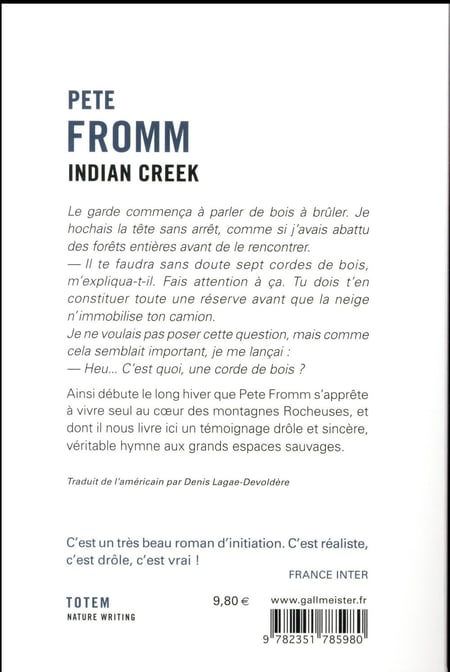 PETE
FROMM
INDIAN CREEK

Le garde commença à parler de bois à brûler. Je hochais la tête sans arrêt, comme si j'avais abattu des forêts entières avant de le rencontrer.
— Il te faudra sans doute sept cordes de bois, m'expliqua-t-il. Fais attention à ça. Tu dois t'en constituer toute une réserve avant que la neige n'immobilise ton camion.
Je ne voulais pas poser cette question, mais comme cela semblait important, je me lançai :
— Heu... C'est quoi, une corde de bois ?

Ainsi débute le long hiver que Pete Fromm s'apprête à vivre seul au cœur des montagnes Rocheuses, et dont il nous livre ici un témoignage drôle et sincère, véritable hymne aux grands espaces sauvages.

Traduit de l'américain par Denis Lagae-Devoldère

C'est un très beau roman d'initiation. C'est réaliste, c'est drôle, c'est vrai !

FRANCE INTER

TOTEM
NATURE WRITING

9,80 €

www.gallmeister.fr

9 782351 785980